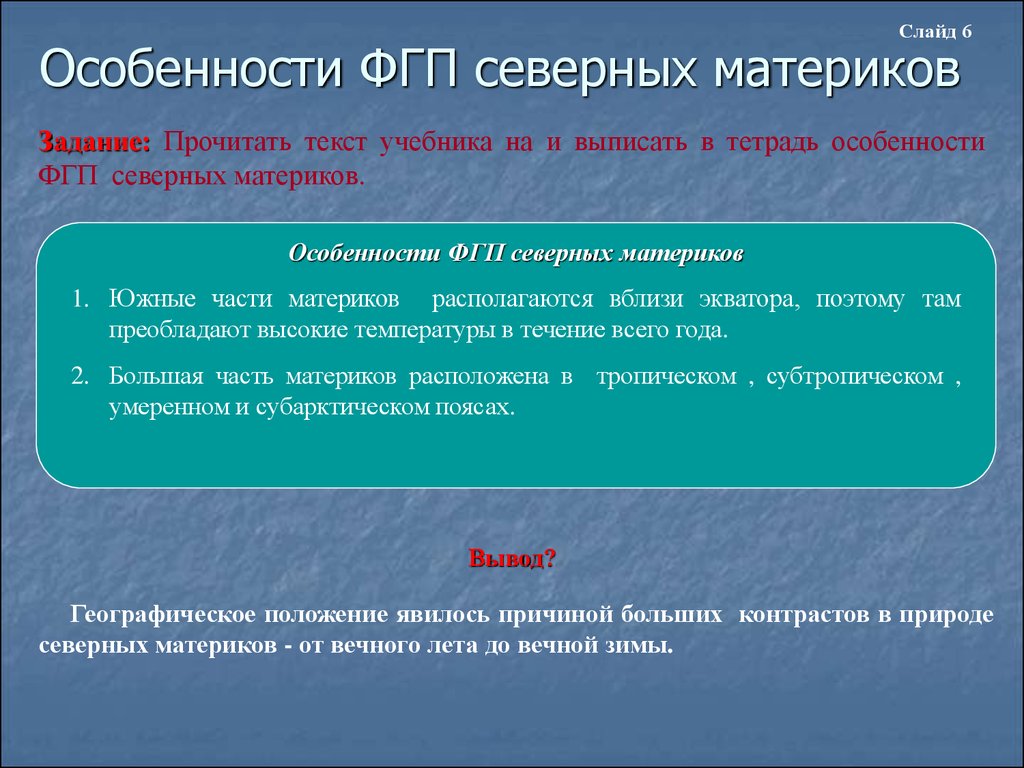 Слайд 6

Особенности ФГП северных материков

Задание: Прочитать текст учебника на и выписать в тетрадь особенности ФГП северных материков.

Особенности ФГП северных материков

1. Южные части материков располагаются вблизи экватора, поэтому там преобладают высокие температуры в течение всего года.

2. Большая часть материков расположена в тропическом , субтропическом , умеренном и субарктическом поясах.

Вывод?

Географическое положение явилось причиной больших контрастов в природе северных материков - от вечного лета до вечной зимы.